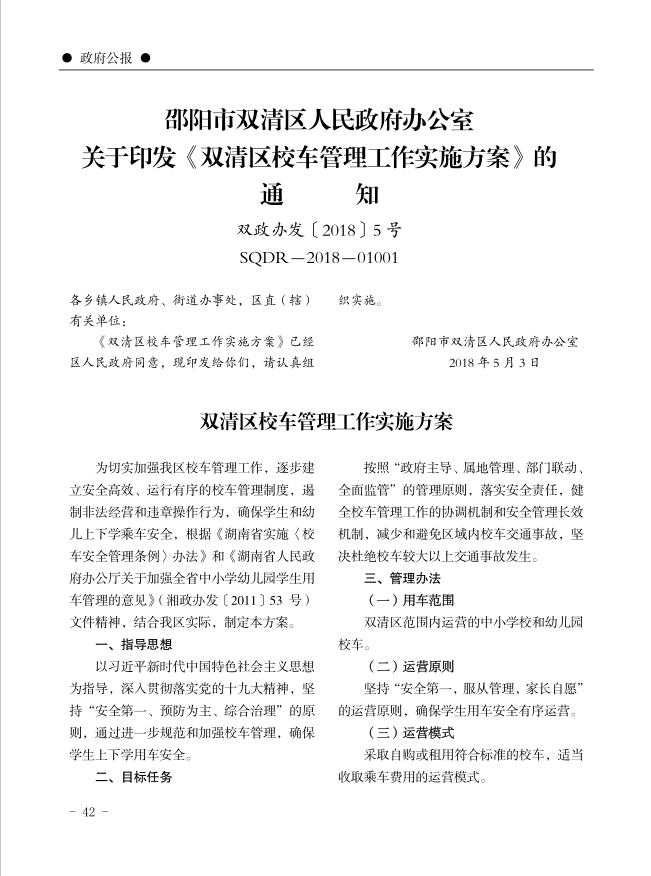 ● 政府公报 ●

邵阳市双清区人民政府办公室
关于印发《双清区校车管理工作实施方案》的
通　　知

双政办发〔2018〕5号
SQDR—2018—01001

各乡镇人民政府、街道办事处，区直（辖）有关单位：

《双清区校车管理工作实施方案》已经区人民政府同意，现印发给你们，请认真组织实施。

邵阳市双清区人民政府办公室
2018年5月3日

双清区校车管理工作实施方案

为切实加强我区校车管理工作，逐步建立安全高效、运行有序的校车管理制度，遏制非法经营和违章操作行为，确保学生和幼儿上下学乘车安全，根据《湖南省实施〈校车安全管理条例〉办法》和《湖南省人民政府办公厅关于加强全省中小学幼儿园学生用车管理的意见》（湘政办发〔2011〕53号）文件精神，结合我区实际，制定本方案。

一、指导思想

以习近平新时代中国特色社会主义思想为指导，深入贯彻落实党的十九大精神，坚持“安全第一、预防为主、综合治理”的原则，通过进一步规范和加强校车管理，确保学生上下学用车安全。

二、目标任务

按照“政府主导、属地管理、部门联动、全面监管”的管理原则，落实安全责任，健全校车管理工作的协调机制和安全管理长效机制，减少和避免区域内校车交通事故，坚决杜绝校车较大以上交通事故发生。

三、管理办法

（一）用车范围

双清区范围内运营的中小学校和幼儿园校车。

（二）运营原则

坚持“安全第一，服从管理，家长自愿”的运营原则，确保学生用车安全有序运营。

（三）运营模式

采取自购或租用符合标准的校车，适当收取乘车费用的运营模式。

- 42 -